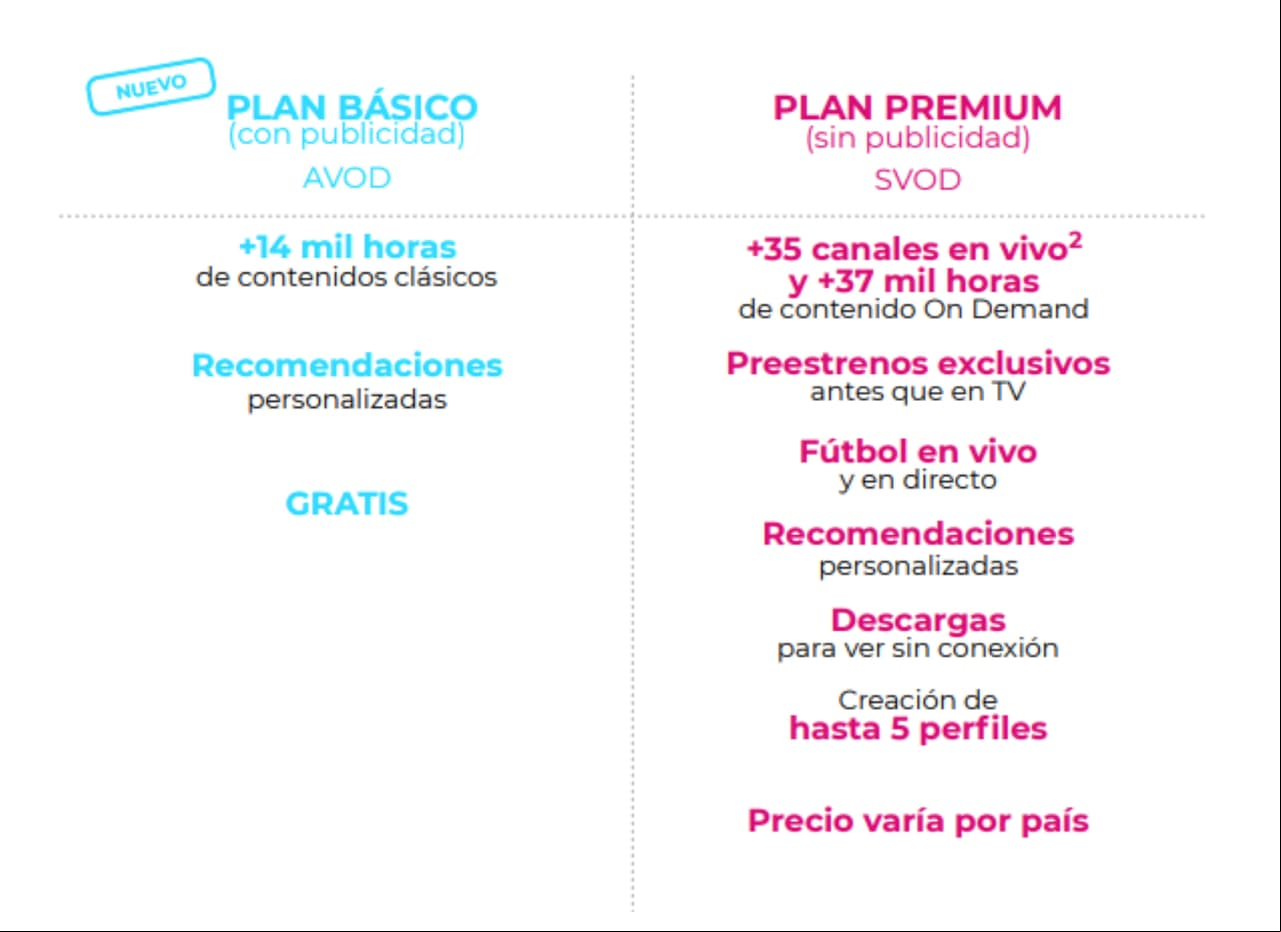 NUEVO

PLAN BÁSICO
(con publicidad)
AVOD

+14 mil horas
de contenidos clásicos

Recomendaciones
personalizadas

GRATIS

PLAN PREMIUM
(sin publicidad)
SVOD

+35 canales en vivo$^2$
y +37 mil horas
de contenido On Demand

Preestrenos exclusivos
antes que en TV

Fútbol en vivo
y en directo

Recomendaciones
personalizadas

Descargas
para ver sin conexión

Creación de
hasta 5 perfiles

Precio varía por país